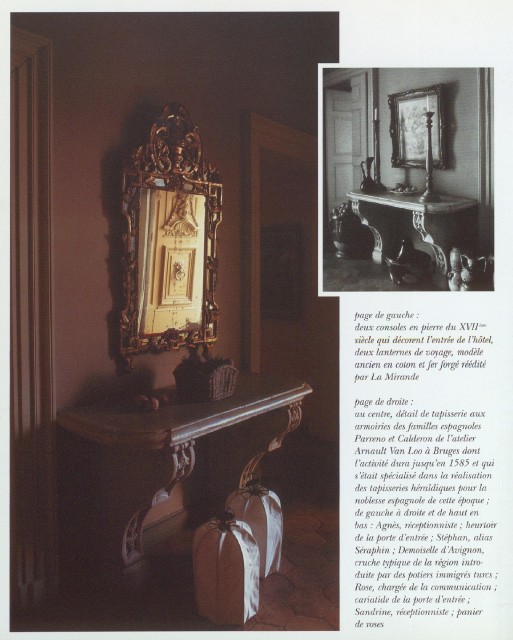 page de gauche :
deux consoles en pierre du XVII$^{ème}$ siècle qui décorent l'entrée de l'hôtel, deux lanternes de voyage, modèle ancien en coton et fer forgé réédité par La Mirande

page de droite :
au centre, détail de tapisserie aux armoiries des familles espagnoles Parreno et Calderon de l'atelier Arnault Van Loo à Bruges dont l'activité dura jusqu'en 1585 et qui s'était spécialisé dans la réalisation des tapisseries héraldiques pour la noblesse espagnole de cette époque ; de gauche à droite et de haut en bas : Agnès, réceptionniste ; heurtoir de la porte d'entrée ; Stéphan, alias Séraphin ; Demoiselle d'Avignon, cruche typique de la région introduite par des potiers immigrés turcs ; Rose, chargée de la communication ; cariatide de la porte d'entrée ; Sandrine, réceptionniste ; panier de roses